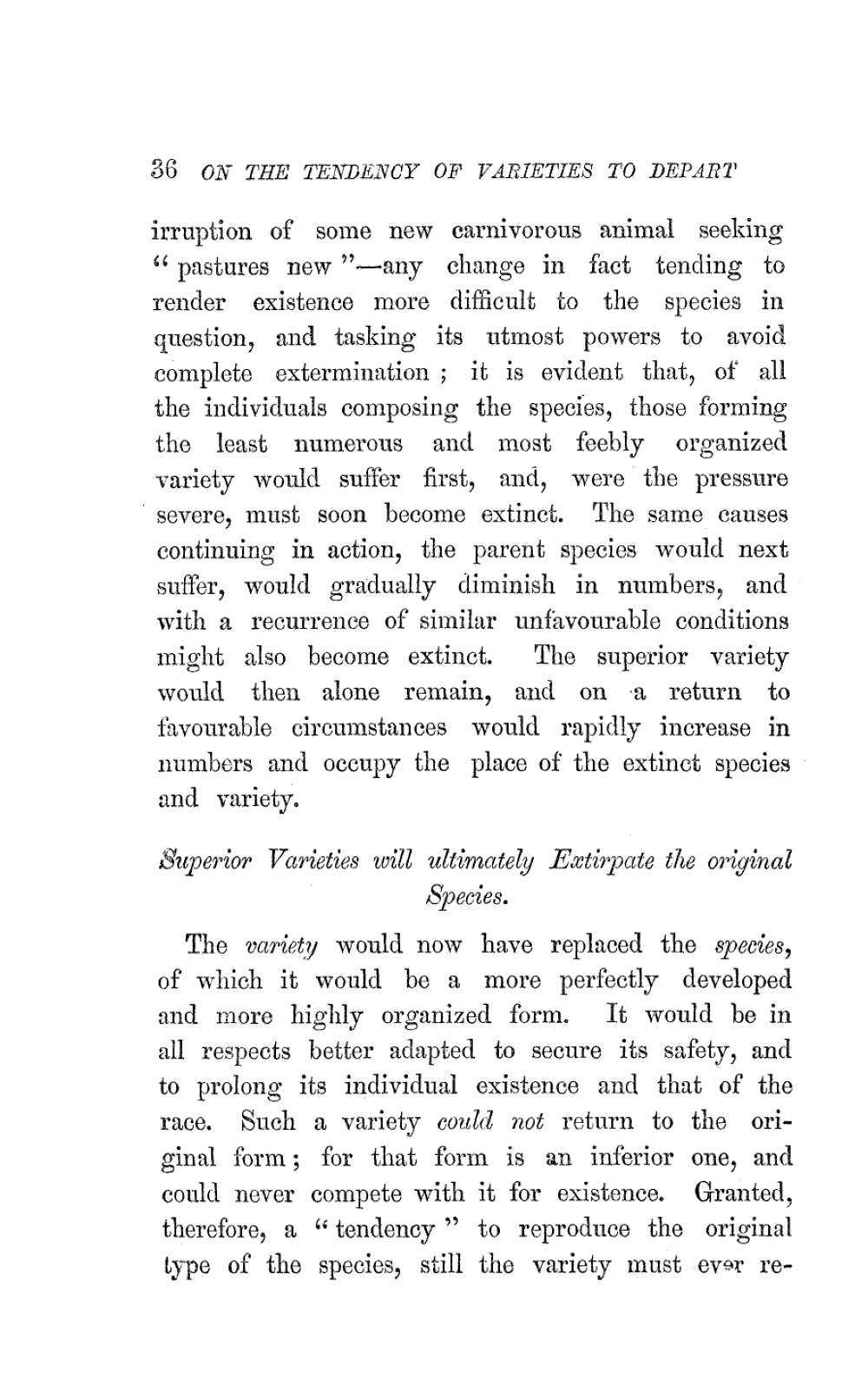 36 ON THE TENDENCY OF VARIETIES TO DEPART

irruption of some new carnivorous animal seeking "pastures new"—any change in fact tending to render existence more difficult to the species in question, and tasking its utmost powers to avoid complete extermination; it is evident that, of all the individuals composing the species, those forming the least numerous and most feebly organized variety would suffer first, and, were the pressure severe, must soon become extinct. The same causes continuing in action, the parent species would next suffer, would gradually diminish in numbers, and with a recurrence of similar unfavourable conditions might also become extinct. The superior variety would then alone remain, and on a return to favourable circumstances would rapidly increase in numbers and occupy the place of the extinct species and variety.

Superior Varieties will ultimately Extirpate the original Species.

The variety would now have replaced the species, of which it would be a more perfectly developed and more highly organized form. It would be in all respects better adapted to secure its safety, and to prolong its individual existence and that of the race. Such a variety could not return to the original form; for that form is an inferior one, and could never compete with it for existence. Granted, therefore, a "tendency" to reproduce the original type of the species, still the variety must ever re-